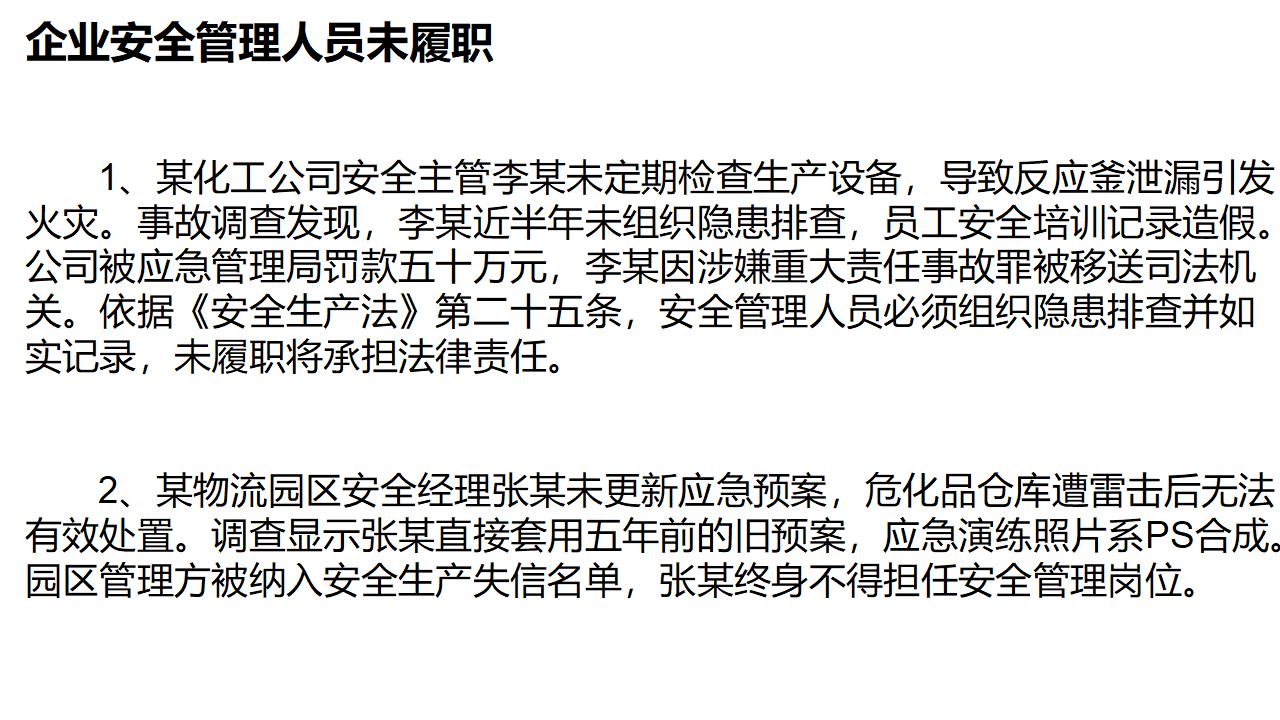 企业安全管理人员未履职

1、某化工公司安全主管李某未定期检查生产设备，导致反应釜泄漏引发火灾。事故调查发现，李某近半年未组织隐患排查，员工安全培训记录造假。公司被应急管理局罚款五十万元，李某因涉嫌重大责任事故罪被移送司法机关。依据《安全生产法》第二十五条，安全管理人员必须组织隐患排查并如实记录，未履职将承担法律责任。

2、某物流园区安全经理张某未更新应急预案，危化品仓库遭雷击后无法有效处置。调查显示张某直接套用五年前的旧预案，应急演练照片系PS合成。园区管理方被纳入安全生产失信名单，张某终身不得担任安全管理岗位。